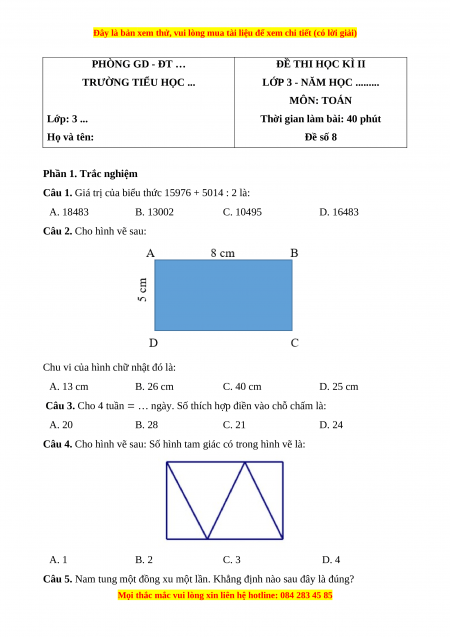 Đây là bản xem thử, vui lòng mua tài liệu để xem chi tiết (có lời giải)

| PHÒNG GD - ĐT ... TRƯỜNG TIỂU HỌC ... Lớp: 3 ... Họ và tên: | ĐỀ THI HỌC KÌ II LỚP 3 - NĂM HỌC ......... MÔN: TOÁN Thời gian làm bài: 40 phút Đề số 8 |
|---|---|

Phần 1. Trắc nghiệm

Câu 1. Giá trị của biểu thức 15976 + 5014 : 2 là:

A. 18483 B. 13002 C. 10495 D. 16483

Câu 2. Cho hình vẽ sau:

A 8 cm B
5 cm
D C

Chu vi của hình chữ nhật đó là:

A. 13 cm B. 26 cm C. 40 cm D. 25 cm

Câu 3. Cho 4 tuần = ... ngày. Số thích hợp điền vào chỗ chấm là:

A. 20 B. 28 C. 21 D. 24

Câu 4. Cho hình vẽ sau: Số hình tam giác có trong hình vẽ là:

A. 1 B. 2 C. 3 D. 4

Câu 5. Nam tung một đồng xu một lần. Khẳng định nào sau đây là đúng?

Mọi thắc mắc vui lòng xin liên hệ hotline: 084 283 45 85